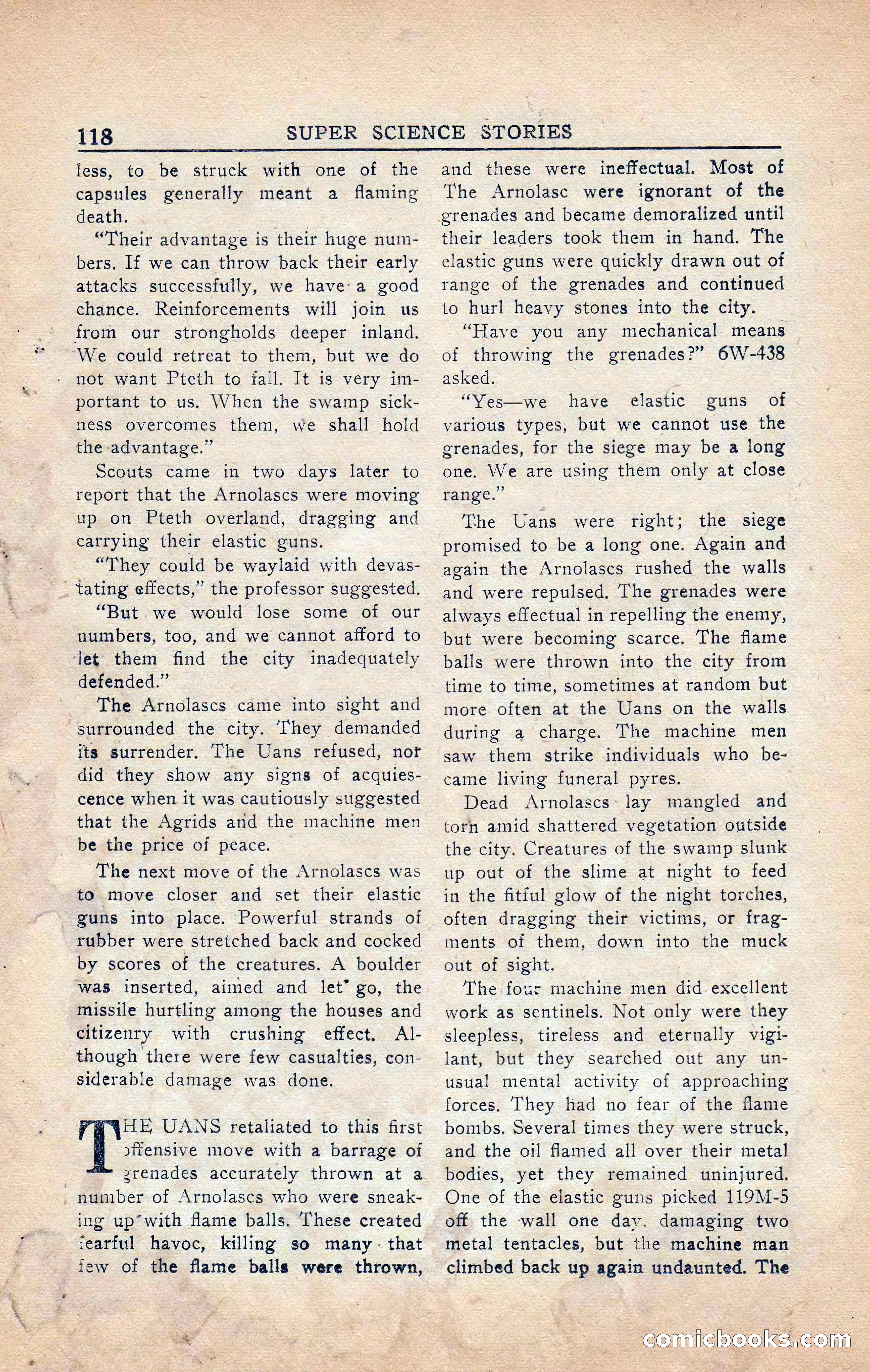 118 SUPER SCIENCE STORIES

less, to be struck with one of the capsules generally meant a flaming death.

"Their advantage is their huge numbers. If we can throw back their early attacks successfully, we have a good chance. Reinforcements will join us from our strongholds deeper inland. We could retreat to them, but we do not want Pteth to fall. It is very important to us. When the swamp sickness overcomes them, we shall hold the advantage."

Scouts came in two days later to report that the Arnolascs were moving up on Pteth overland, dragging and carrying their elastic guns.

"They could be waylaid with devastating effects," the professor suggested.

"But we would lose some of our numbers, too, and we cannot afford to let them find the city inadequately defended."

The Arnolascs came into sight and surrounded the city. They demanded its surrender. The Uans refused, nor did they show any signs of acquiescence when it was cautiously suggested that the Agrids and the machine men be the price of peace.

The next move of the Arnolascs was to move closer and set their elastic guns into place. Powerful strands of rubber were stretched back and cocked by scores of the creatures. A boulder was inserted, aimed and let go, the missile hurtling among the houses and citizenry with crushing effect. Although there were few casualties, considerable damage was done.

THE UANS retaliated to this first offensive move with a barrage of grenades accurately thrown at a number of Arnolascs who were sneaking up with flame balls. These created fearful havoc, killing so many that few of the flame balls were thrown, and these were ineffectual. Most of The Arnolasc were ignorant of the grenades and became demoralized until their leaders took them in hand. The elastic guns were quickly drawn out of range of the grenades and continued to hurl heavy stones into the city.

"Have you any mechanical means of throwing the grenades?" 6W-438 asked.

"Yes—we have elastic guns of various types, but we cannot use the grenades, for the siege may be a long one. We are using them only at close range."

The Uans were right; the siege promised to be a long one. Again and again the Arnolascs rushed the walls and were repulsed. The grenades were always effectual in repelling the enemy, but were becoming scarce. The flame balls were thrown into the city from time to time, sometimes at random but more often at the Uans on the walls during a charge. The machine men saw them strike individuals who became living funeral pyres.

Dead Arnolascs lay mangled and torn amid shattered vegetation outside the city. Creatures of the swamp slunk up out of the slime at night to feed in the fitful glow of the night torches, often dragging their victims, or fragments of them, down into the muck out of sight.

The four machine men did excellent work as sentinels. Not only were they sleepless, tireless and eternally vigilant, but they searched out any unusual mental activity of approaching forces. They had no fear of the flame bombs. Several times they were struck, and the oil flamed all over their metal bodies, yet they remained uninjured. One of the elastic guns picked 119M-5 off the wall one day, damaging two metal tentacles, but the machine man climbed back up again undaunted. The

comicbooks.com